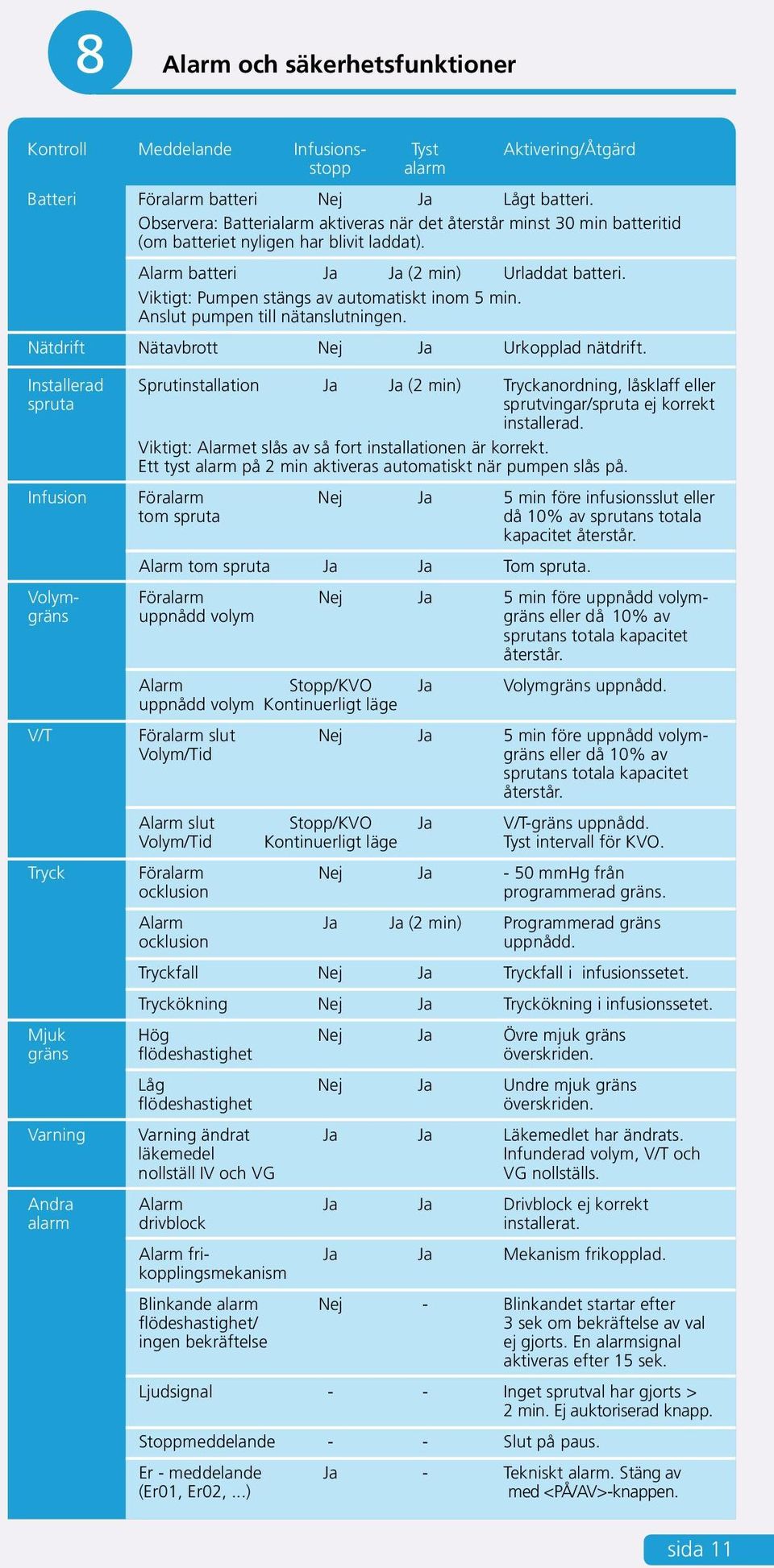 8

Alarm och säkerhetsfunktioner

| Kontroll | Meddelande | Infusionsstopp | Tyst alarm | Aktivering/Åtgärd |
|---|---|---|---|---|
| Batteri | Föralarm batteri | Nej | Ja | Lågt batteri. |
| | Observera: Batterialarm aktiveras när det återstår minst 30 min batteritid (om batteriet nyligen har blivit laddat). | | | |
| | Alarm batteri | Ja | Ja (2 min) | Urladdat batteri. |
| | Viktigt: Pumpen stängs av automatiskt inom 5 min. Anslut pumpen till nätanslutningen. | | | |
| Nätdrift | Nätavbrott | Nej | Ja | Urkopplad nätdrift. |
| Installerad spruta | Sprutinstallation | Ja | Ja (2 min) | Tryckanordning, låsklaff eller sprutvingar/spruta ej korrekt installerad. |
| | Viktigt: Alarmet slås av så fort installationen är korrekt. Ett tyst alarm på 2 min aktiveras automatiskt när pumpen slås på. | | | |
| Infusion | Föralarm tom spruta | Nej | Ja | 5 min före infusionsslut eller då 10% av sprutans totala kapacitet återstår. |
| | Alarm tom spruta | Ja | Ja | Tom spruta. |
| Volymgräns | Föralarm uppnådd volym | Nej | Ja | 5 min före uppnådd volymgräns eller då 10% av sprutans totala kapacitet återstår. |
| | Alarm uppnådd volym | Stopp/KVO Kontinuerligt läge | Ja | Volymgräns uppnådd. |
| V/T | Föralarm slut Volym/Tid | Nej | Ja | 5 min före uppnådd volymgräns eller då 10% av sprutans totala kapacitet återstår. |
| | Alarm slut Volym/Tid | Stopp/KVO Kontinuerligt läge | Ja | V/T-gräns uppnådd. Tyst intervall för KVO. |
| Tryck | Föralarm ocklusion | Nej | Ja | - 50 mmHg från programmerad gräns. |
| | Alarm ocklusion | Ja | Ja (2 min) | Programmerad gräns uppnådd. |
| | Tryckfall | Nej | Ja | Tryckfall i infusionssetet. |
| | Tryckökning | Nej | Ja | Tryckökning i infusionssetet. |
| Mjuk gräns | Hög flödeshastighet | Nej | Ja | Övre mjuk gräns överskriden. |
| | Låg flödeshastighet | Nej | Ja | Undre mjuk gräns överskriden. |
| Varning | Varning ändrat läkemedel nollställ IV och VG | Ja | Ja | Läkemedlet har ändrats. Infunderad volym, V/T och VG nollställs. |
| Andra alarm | Alarm drivblock | Ja | Ja | Drivblock ej korrekt installerat. |
| | Alarm frikopplingsmekanism | Ja | Ja | Mekanism frikopplad. |
| | Blinkande alarm flödeshastighet/ ingen bekräftelse | Nej | - | Blinkandet startar efter 3 sek om bekräftelse av val ej gjorts. En alarmsignal aktiveras efter 15 sek. |
| | Ljudsignal | - | - | Inget sprutval har gjorts > 2 min. Ej auktoriserad knapp. |
| | Stoppmeddelande | - | - | Slut på paus. |
| | Er - meddelande (Er01, Er02, ...) | Ja | - | Tekniskt alarm. Stäng av med <PÅ/AV>-knappen. |

sida 11